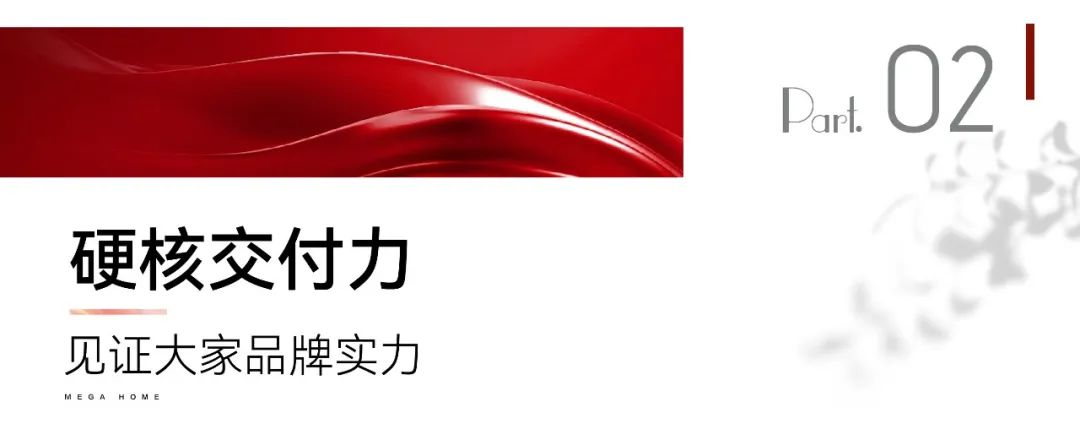 Part. 02

硬核交付力

见证大家品牌实力

MEGA HOME